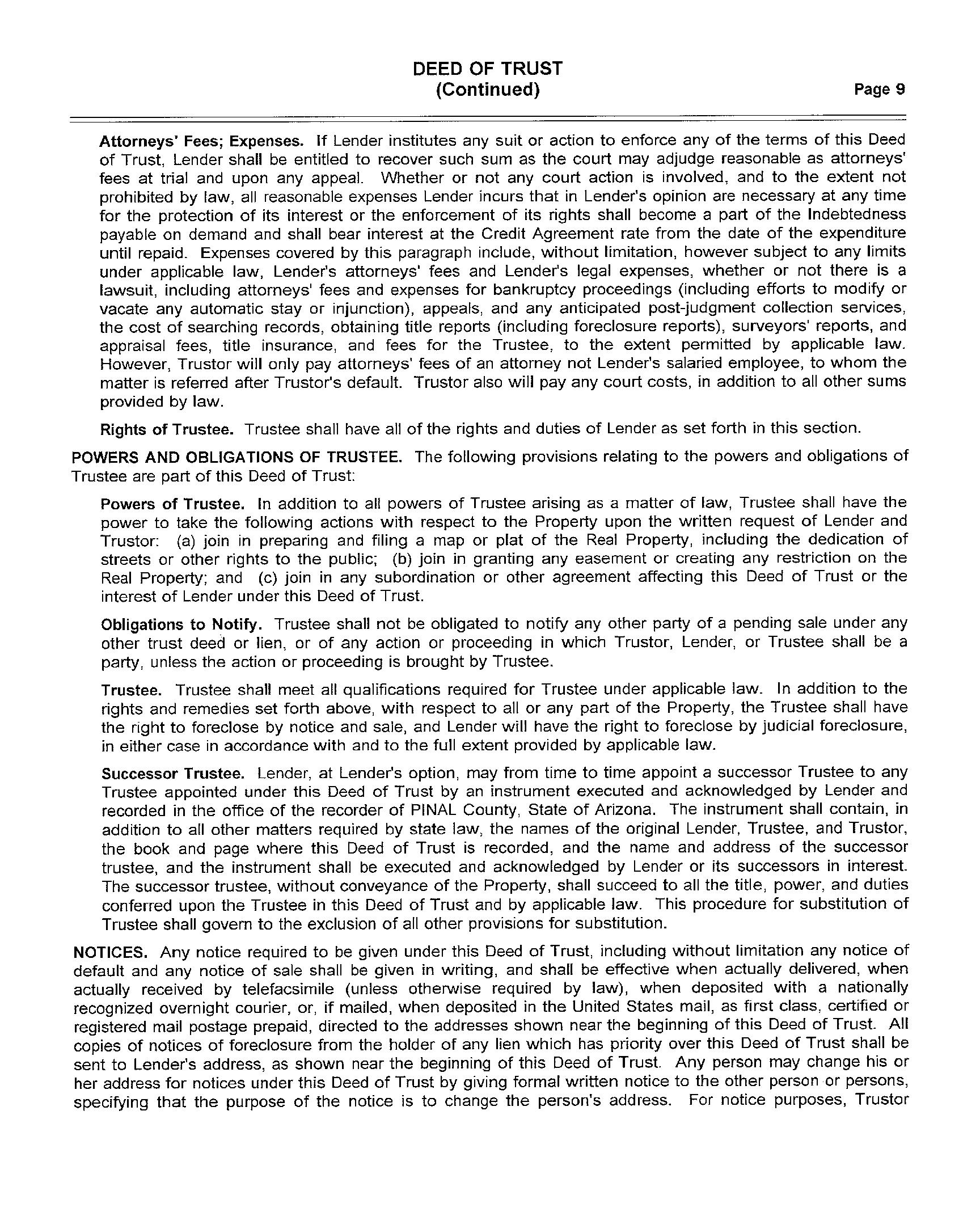 DEED OF TRUST
(Continued)

Page 9

Attorneys' Fees; Expenses. If Lender institutes any suit or action to enforce any of the terms of this Deed of Trust, Lender shall be entitled to recover such sum as the court may adjudge reasonable as attorneys' fees at trial and upon any appeal. Whether or not any court action is involved, and to the extent not prohibited by law, all reasonable expenses Lender incurs that in Lender's opinion are necessary at any time for the protection of its interest or the enforcement of its rights shall become a part of the Indebtedness payable on demand and shall bear interest at the Credit Agreement rate from the date of the expenditure until repaid. Expenses covered by this paragraph include, without limitation, however subject to any limits under applicable law, Lender's attorneys' fees and Lender's legal expenses, whether or not there is a lawsuit, including attorneys' fees and expenses for bankruptcy proceedings (including efforts to modify or vacate any automatic stay or injunction), appeals, and any anticipated post-judgment collection services, the cost of searching records, obtaining title reports (including foreclosure reports), surveyors' reports, and appraisal fees, title insurance, and fees for the Trustee, to the extent permitted by applicable law. However, Trustor will only pay attorneys' fees of an attorney not Lender's salaried employee, to whom the matter is referred after Trustor's default. Trustor also will pay any court costs, in addition to all other sums provided by law.

Rights of Trustee. Trustee shall have all of the rights and duties of Lender as set forth in this section.

POWERS AND OBLIGATIONS OF TRUSTEE. The following provisions relating to the powers and obligations of Trustee are part of this Deed of Trust:

Powers of Trustee. In addition to all powers of Trustee arising as a matter of law, Trustee shall have the power to take the following actions with respect to the Property upon the written request of Lender and Trustor: (a) join in preparing and filing a map or plat of the Real Property, including the dedication of streets or other rights to the public; (b) join in granting any easement or creating any restriction on the Real Property; and (c) join in any subordination or other agreement affecting this Deed of Trust or the interest of Lender under this Deed of Trust.

Obligations to Notify. Trustee shall not be obligated to notify any other party of a pending sale under any other trust deed or lien, or of any action or proceeding in which Trustor, Lender, or Trustee shall be a party, unless the action or proceeding is brought by Trustee.

Trustee. Trustee shall meet all qualifications required for Trustee under applicable law. In addition to the rights and remedies set forth above, with respect to all or any part of the Property, the Trustee shall have the right to foreclose by notice and sale, and Lender will have the right to foreclose by judicial foreclosure, in either case in accordance with and to the full extent provided by applicable law.

Successor Trustee. Lender, at Lender's option, may from time to time appoint a successor Trustee to any Trustee appointed under this Deed of Trust by an instrument executed and acknowledged by Lender and recorded in the office of the recorder of PINAL County, State of Arizona. The instrument shall contain, in addition to all other matters required by state law, the names of the original Lender, Trustee, and Trustor, the book and page where this Deed of Trust is recorded, and the name and address of the successor trustee, and the instrument shall be executed and acknowledged by Lender or its successors in interest. The successor trustee, without conveyance of the Property, shall succeed to all the title, power, and duties conferred upon the Trustee in this Deed of Trust and by applicable law. This procedure for substitution of Trustee shall govern to the exclusion of all other provisions for substitution.

NOTICES. Any notice required to be given under this Deed of Trust, including without limitation any notice of default and any notice of sale shall be given in writing, and shall be effective when actually delivered, when actually received by telefacsimile (unless otherwise required by law), when deposited with a nationally recognized overnight courier, or, if mailed, when deposited in the United States mail, as first class, certified or registered mail postage prepaid, directed to the addresses shown near the beginning of this Deed of Trust. All copies of notices of foreclosure from the holder of any lien which has priority over this Deed of Trust shall be sent to Lender's address, as shown near the beginning of this Deed of Trust. Any person may change his or her address for notices under this Deed of Trust by giving formal written notice to the other person or persons, specifying that the purpose of the notice is to change the person's address. For notice purposes, Trustor